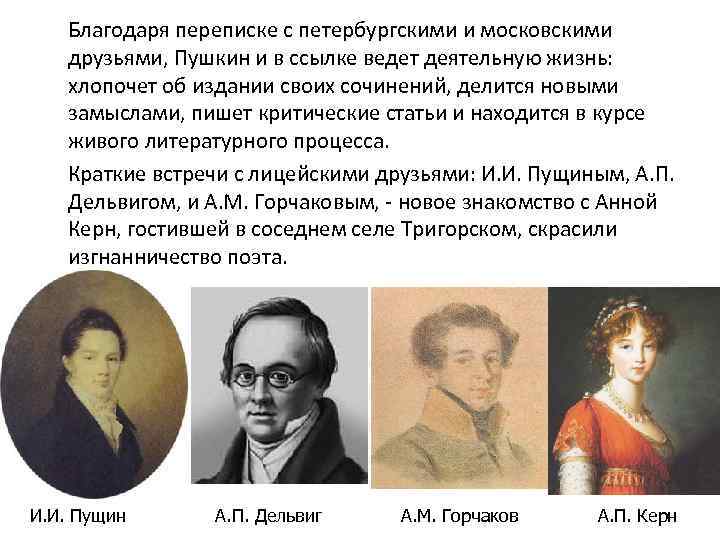 Благодаря переписке с петербургскими и московскими друзьями, Пушкин и в ссылке ведет деятельную жизнь: хлопочет об издании своих сочинений, делится новыми замыслами, пишет критические статьи и находится в курсе живого литературного процесса.

Краткие встречи с лицейскими друзьями: И.И. Пущиным, А.П. Дельвигом, и А.М. Горчаковым, - новое знакомство с Анной Керн, гостившей в соседнем селе Тригорском, скрасили изгнанничество поэта.

И.И. Пущин

А.П. Дельвиг

А.М. Горчаков

А.П. Керн